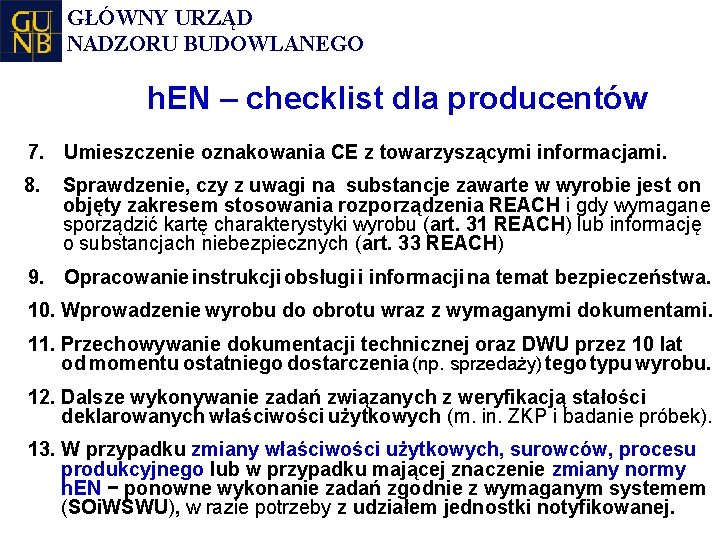 GU NB

GŁÓWNY URZĄD
NADZORU BUDOWLANEGO

hEN – checklist dla producentów

7. Umieszczenie oznakowania CE z towarzyszącymi informacjami.

8. Sprawdzenie, czy z uwagi na substancje zawarte w wyrobie jest on objęty zakresem stosowania rozporządzenia REACH i gdy wymagane sporządzić kartę charakterystyki wyrobu (art. 31 REACH) lub informację o substancjach niebezpiecznych (art. 33 REACH)

9. Opracowanie instrukcji obsługi i informacji na temat bezpieczeństwa.

10. Wprowadzenie wyrobu do obrotu wraz z wymaganymi dokumentami.

11. Przechowywanie dokumentacji technicznej oraz DWU przez 10 lat od momentu ostatniego dostarczenia (np. sprzedaży) tego typu wyrobu.

12. Dalsze wykonywanie zadań związanych z weryfikacją stałości deklarowanych właściwości użytkowych (m. in. ZKP i badanie próbek).

13. W przypadku zmiany właściwości użytkowych, surowców, procesu produkcyjnego lub w przypadku mającej znaczenie zmiany normy hEN − ponowne wykonanie zadań zgodnie z wymaganym systemem (SOiWSWU), w razie potrzeby z udziałem jednostki notyfikowanej.